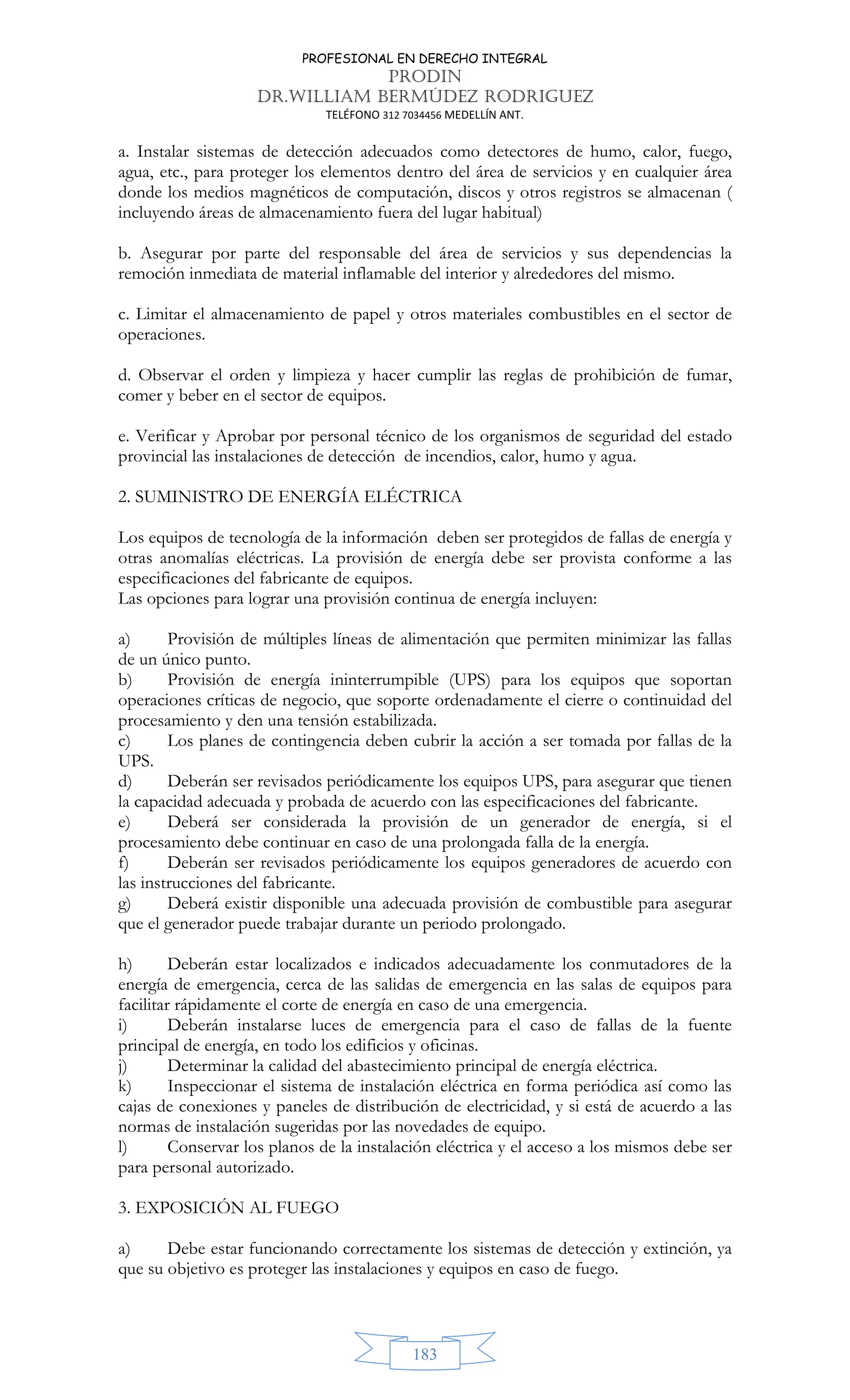 PROFESIONAL EN DERECHO INTEGRAL
PRODIN
DR.WILLIAM BERMÚDEZ RODRIGUEZ
TELÉFONO 312 7034456 MEDELLÍN ANT.

a. Instalar sistemas de detección adecuados como detectores de humo, calor, fuego, agua, etc., para proteger los elementos dentro del área de servicios y en cualquier área donde los medios magnéticos de computación, discos y otros registros se almacenan ( incluyendo áreas de almacenamiento fuera del lugar habitual)

b. Asegurar por parte del responsable del área de servicios y sus dependencias la remoción inmediata de material inflamable del interior y alrededores del mismo.

c. Limitar el almacenamiento de papel y otros materiales combustibles en el sector de operaciones.

d. Observar el orden y limpieza y hacer cumplir las reglas de prohibición de fumar, comer y beber en el sector de equipos.

e. Verificar y Aprobar por personal técnico de los organismos de seguridad del estado provincial las instalaciones de detección de incendios, calor, humo y agua.

2. SUMINISTRO DE ENERGÍA ELÉCTRICA

Los equipos de tecnología de la información deben ser protegidos de fallas de energía y otras anomalías eléctricas. La provisión de energía debe ser provista conforme a las especificaciones del fabricante de equipos.
Las opciones para lograr una provisión continua de energía incluyen:

a) Provisión de múltiples líneas de alimentación que permiten minimizar las fallas de un único punto.
b) Provisión de energía ininterrumpible (UPS) para los equipos que soportan operaciones críticas de negocio, que soporte ordenadamente el cierre o continuidad del procesamiento y den una tensión estabilizada.
c) Los planes de contingencia deben cubrir la acción a ser tomada por fallas de la UPS.
d) Deberán ser revisados periódicamente los equipos UPS, para asegurar que tienen la capacidad adecuada y probada de acuerdo con las especificaciones del fabricante.
e) Deberá ser considerada la provisión de un generador de energía, si el procesamiento debe continuar en caso de una prolongada falla de la energía.
f) Deberán ser revisados periódicamente los equipos generadores de acuerdo con las instrucciones del fabricante.
g) Deberá existir disponible una adecuada provisión de combustible para asegurar que el generador puede trabajar durante un periodo prolongado.

h) Deberán estar localizados e indicados adecuadamente los conmutadores de la energía de emergencia, cerca de las salidas de emergencia en las salas de equipos para facilitar rápidamente el corte de energía en caso de una emergencia.
i) Deberán instalarse luces de emergencia para el caso de fallas de la fuente principal de energía, en todo los edificios y oficinas.
j) Determinar la calidad del abastecimiento principal de energía eléctrica.
k) Inspeccionar el sistema de instalación eléctrica en forma periódica así como las cajas de conexiones y paneles de distribución de electricidad, y si está de acuerdo a las normas de instalación sugeridas por las novedades de equipo.
l) Conservar los planos de la instalación eléctrica y el acceso a los mismos debe ser para personal autorizado.

3. EXPOSICIÓN AL FUEGO

a) Debe estar funcionando correctamente los sistemas de detección y extinción, ya que su objetivo es proteger las instalaciones y equipos en caso de fuego.

183